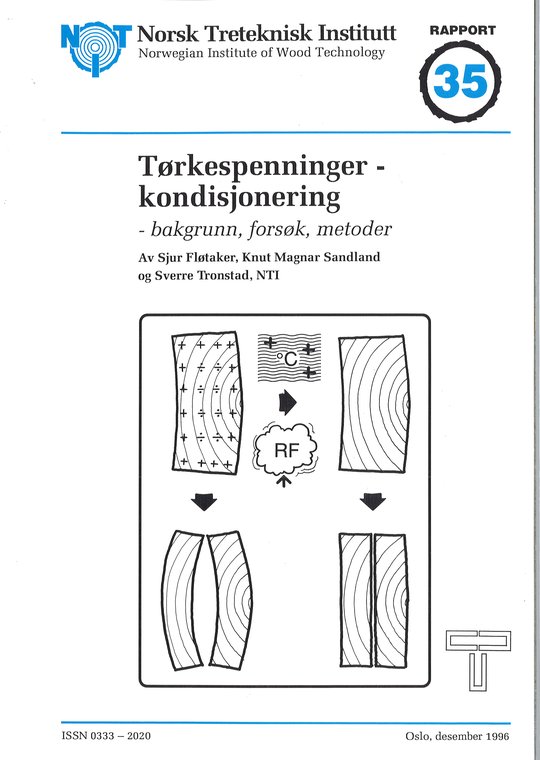 Norsk Treteknisk Institutt
Norwegian Institute of Wood Technology

RAPPORT
35

Tørkespenninger - kondisjonering
- bakgrunn, forsøk, metoder

Av Sjur Fløtaker, Knut Magnar Sandland og Sverre Tronstad, NTI

°C

RF

ISSN 0333 – 2020

Oslo, desember 1996